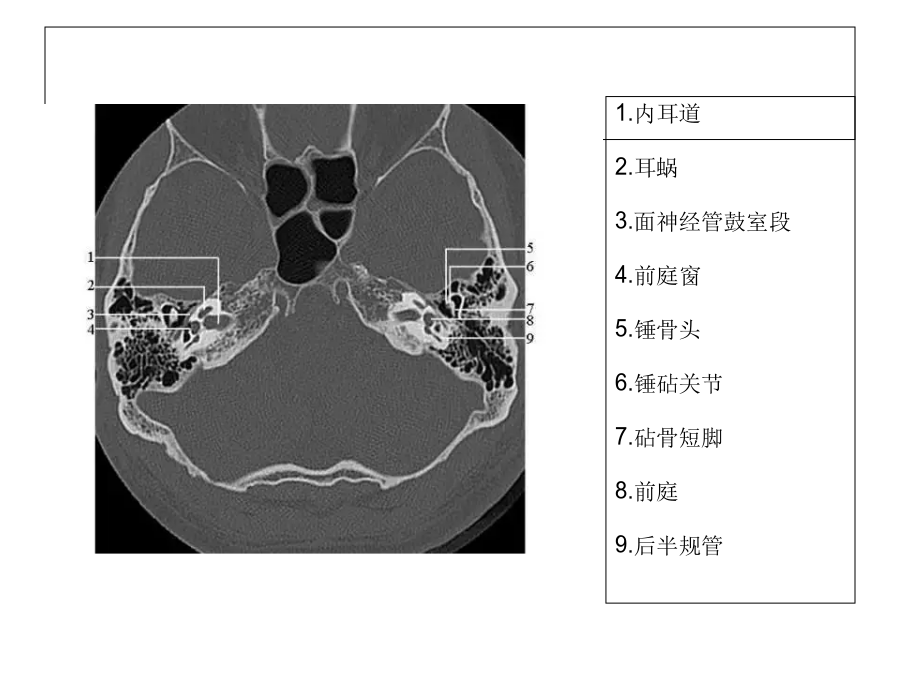 1
2
3
4

5
6
7
8
9

1.内耳道

2.耳蜗

3.面神经管鼓室段

4.前庭窗

5.锤骨头

6.锤砧关节

7.砧骨短脚

8.前庭

9.后半规管